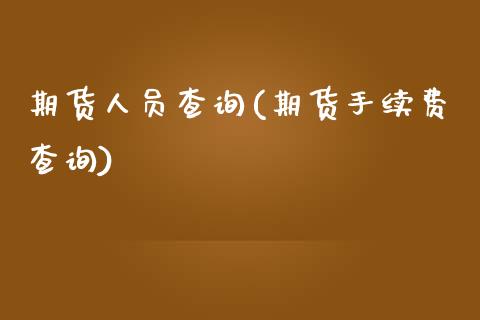 期货人员查询(期货手续费查询)